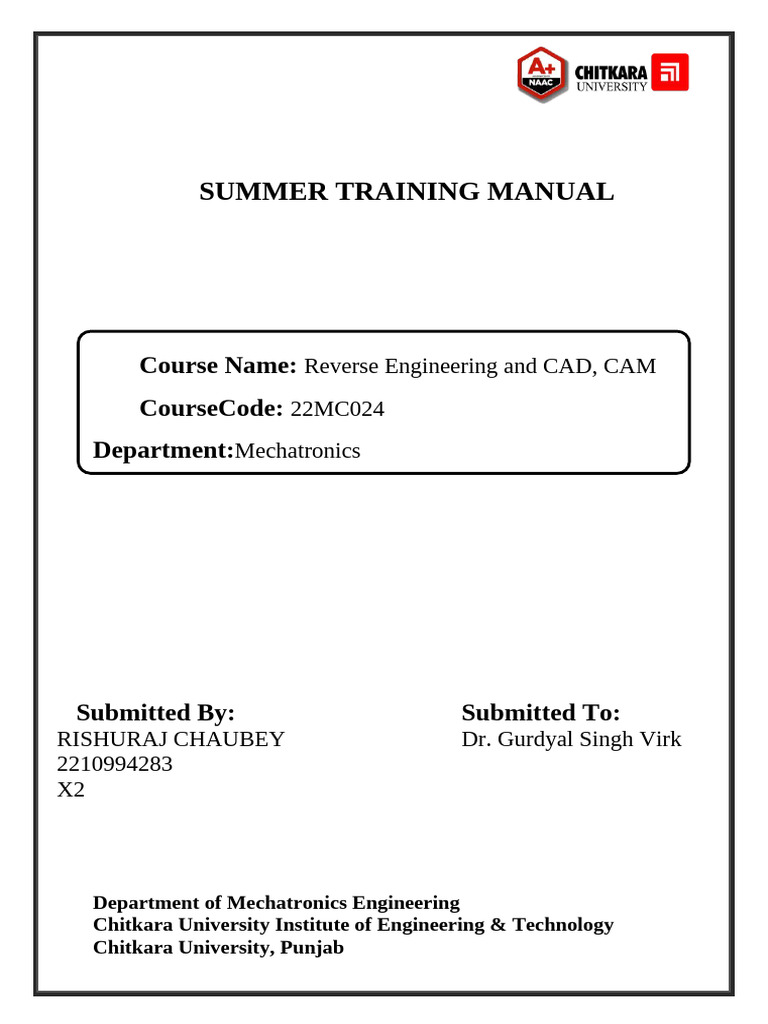 A+
NAAC
CHITKARA
UNIVERSITY

SUMMER TRAINING MANUAL

Course Name: Reverse Engineering and CAD, CAM

CourseCode: 22MC024

Department:Mechatronics

Submitted By:
RISHURAJ CHAUBEY
2210994283
X2

Submitted To:
Dr. Gurdyal Singh Virk

Department of Mechatronics Engineering
Chitkara University Institute of Engineering & Technology
Chitkara University, Punjab